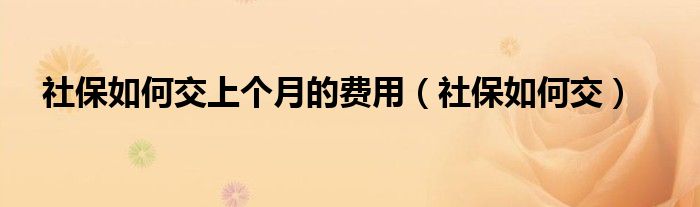 社保如何交上个月的费用（社保如何交）